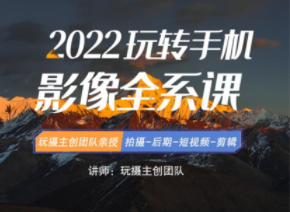 2022玩转手机
影像全系课

玩摄主创团队亲授 拍摄-后期-短视频-剪辑

讲师：玩摄主创团队